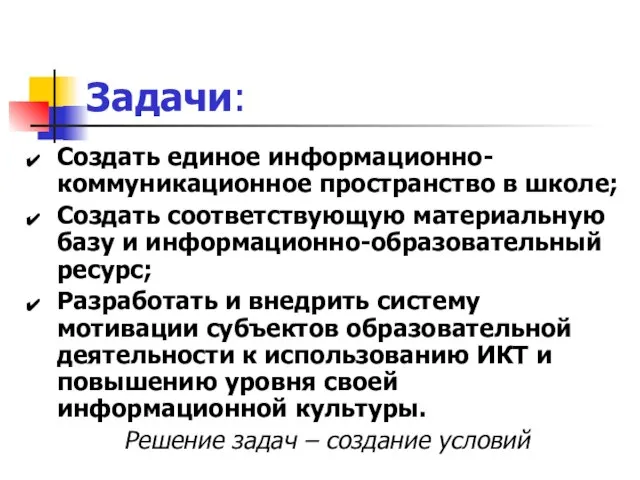 Задачи:

✔ Создать единое информационно-коммуникационное пространство в школе;
✔ Создать соответствующую материальную базу и информационно-образовательный ресурс;
✔ Разработать и внедрить систему мотивации субъектов образовательной деятельности к использованию ИКТ и повышению уровня своей информационной культуры.

Решение задач – создание условий